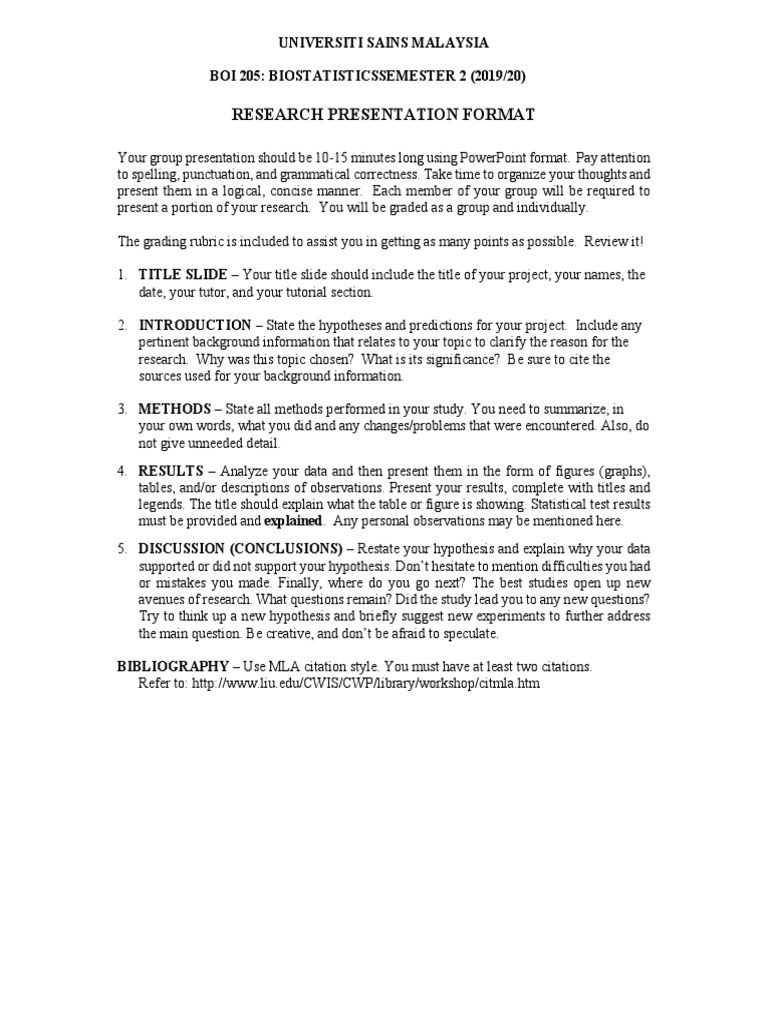 UNIVERSITI SAINS MALAYSIA

BOI 205: BIOSTATISTICSSEMESTER 2 (2019/20)

RESEARCH PRESENTATION FORMAT

Your group presentation should be 10-15 minutes long using PowerPoint format. Pay attention to spelling, punctuation, and grammatical correctness. Take time to organize your thoughts and present them in a logical, concise manner. Each member of your group will be required to present a portion of your research. You will be graded as a group and individually.

The grading rubric is included to assist you in getting as many points as possible. Review it!

1. TITLE SLIDE – Your title slide should include the title of your project, your names, the date, your tutor, and your tutorial section.

2. INTRODUCTION – State the hypotheses and predictions for your project. Include any pertinent background information that relates to your topic to clarify the reason for the research. Why was this topic chosen? What is its significance? Be sure to cite the sources used for your background information.

3. METHODS – State all methods performed in your study. You need to summarize, in your own words, what you did and any changes/problems that were encountered. Also, do not give unneeded detail.

4. RESULTS – Analyze your data and then present them in the form of figures (graphs), tables, and/or descriptions of observations. Present your results, complete with titles and legends. The title should explain what the table or figure is showing. Statistical test results must be provided and explained. Any personal observations may be mentioned here.

5. DISCUSSION (CONCLUSIONS) – Restate your hypothesis and explain why your data supported or did not support your hypothesis. Don't hesitate to mention difficulties you had or mistakes you made. Finally, where do you go next? The best studies open up new avenues of research. What questions remain? Did the study lead you to any new questions? Try to think up a new hypothesis and briefly suggest new experiments to further address the main question. Be creative, and don't be afraid to speculate.

BIBLIOGRAPHY – Use MLA citation style. You must have at least two citations.
Refer to: http://www.liu.edu/CWIS/CWP/library/workshop/citmla.htm